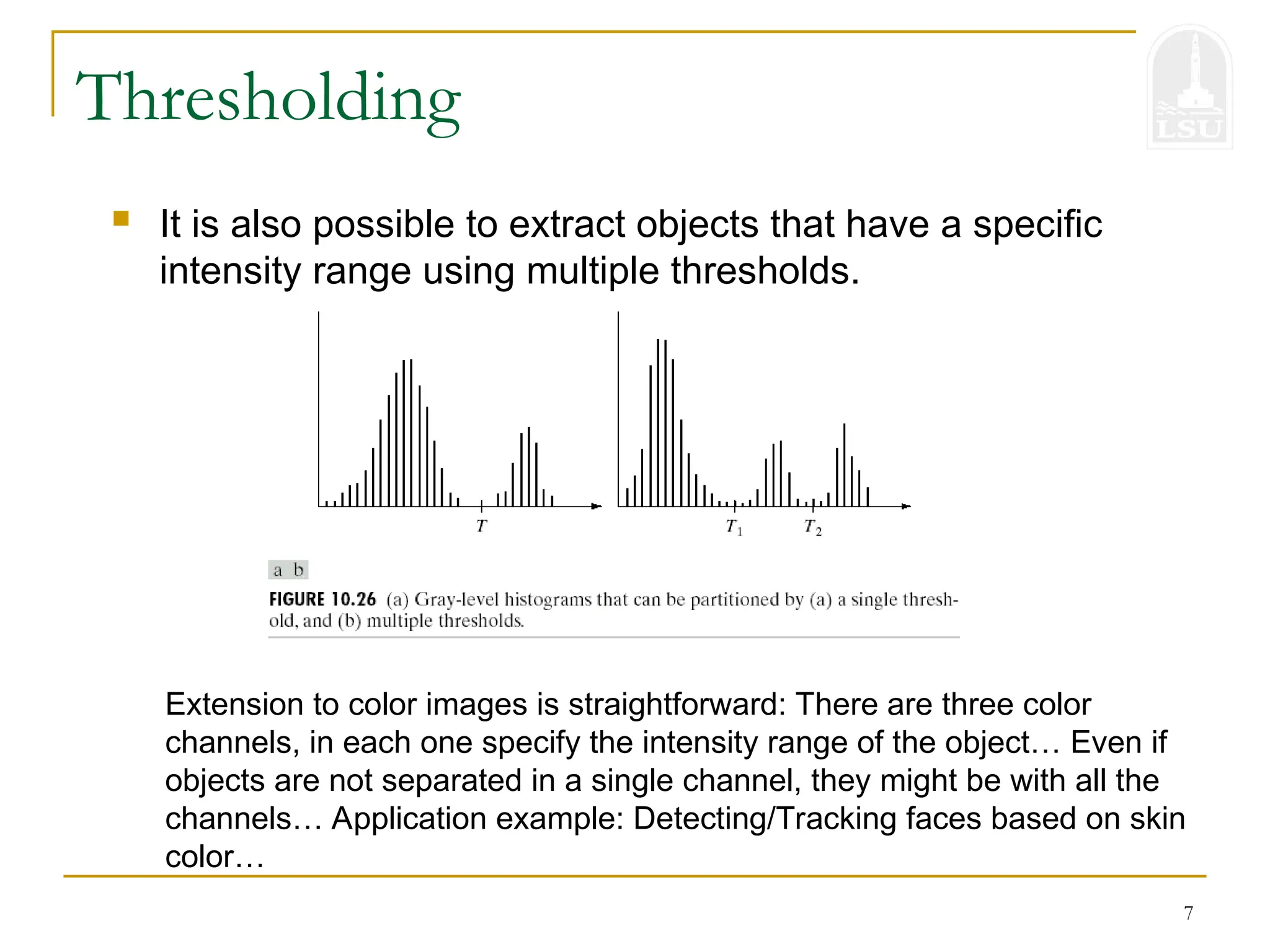 Thresholding

LSU

It is also possible to extract objects that have a specific intensity range using multiple thresholds.

$T$

$T_1$ $T_2$

a b

FIGURE 10.26 (a) Gray-level histograms that can be partitioned by (a) a single threshold, and (b) multiple thresholds.

Extension to color images is straightforward: There are three color channels, in each one specify the intensity range of the object… Even if objects are not separated in a single channel, they might be with all the channels… Application example: Detecting/Tracking faces based on skin color…

7